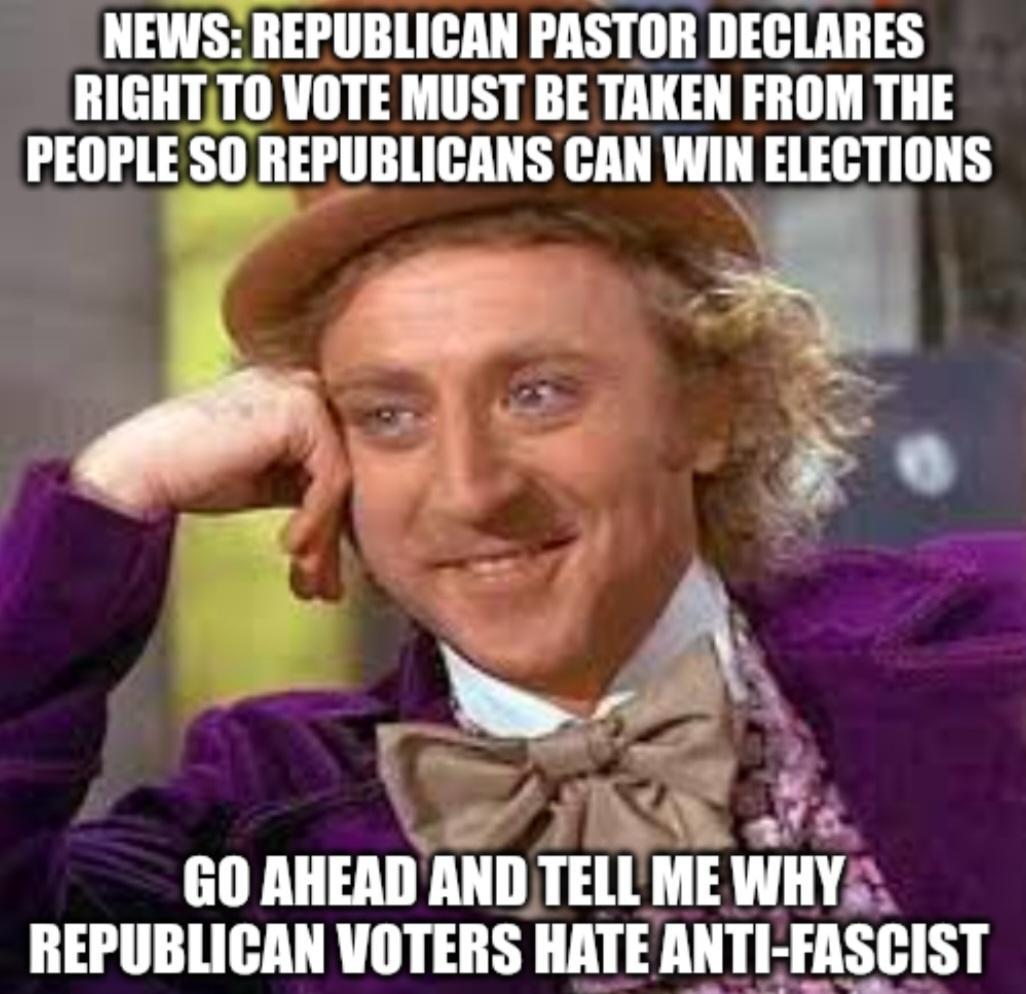 NEWS: REPUBLICAN PASTOR DECLARES RIGHT TO VOTE MUST BE TAKEN FROM THE PEOPLE SO REPUBLICANS CAN WIN ELECTIONS

GO AHEAD AND TELL ME WHY REPUBLICAN VOTERS HATE ANTI-FASCIST